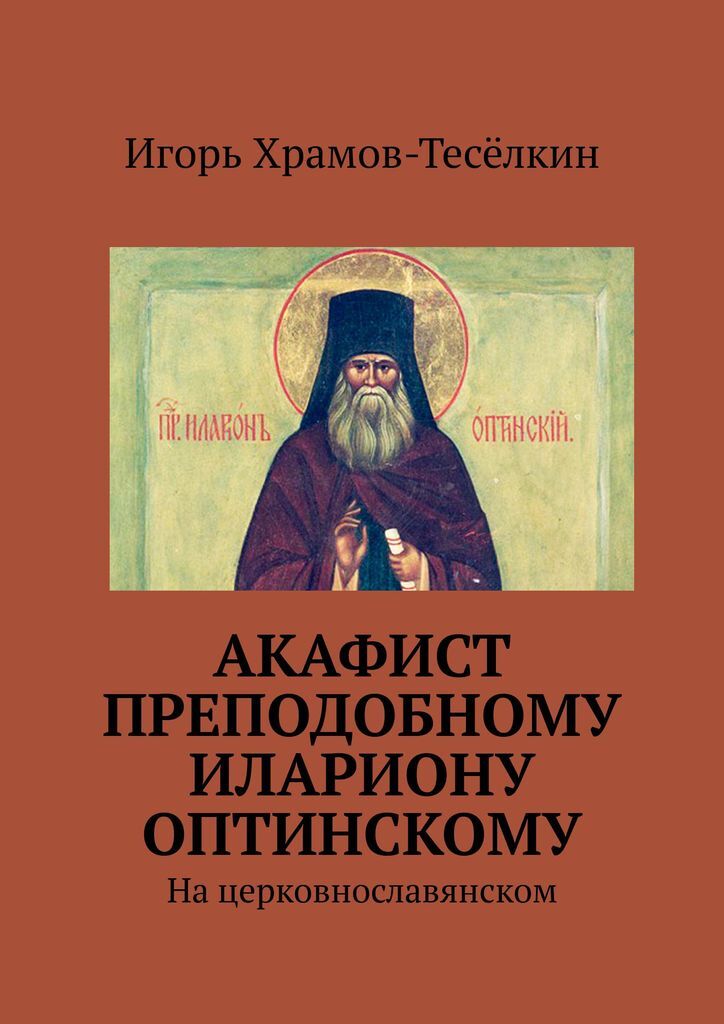 Игорь Храмов-Тесёлкин

ПР. ИЛАРІОНЪ ОПТИНСКІЙ.

АКАФИСТ ПРЕПОДОБНОМУ ИЛАРИОНУ ОПТИНСКОМУ

На церковнославянском